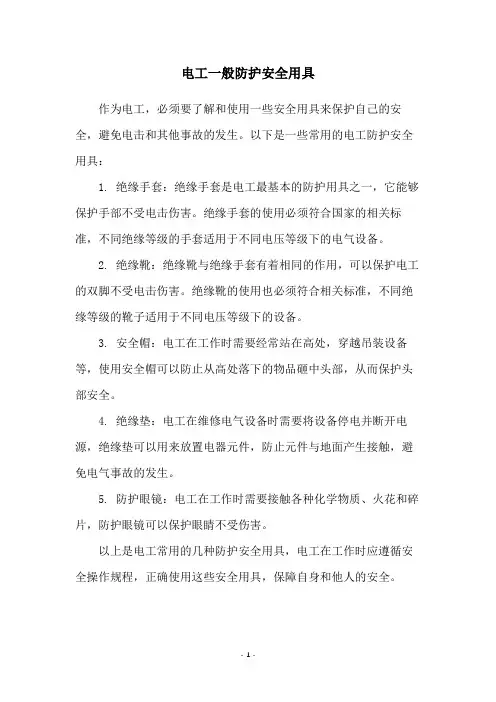 电工一般防护安全用具

作为电工，必须要了解和使用一些安全用具来保护自己的安全，避免电击和其他事故的发生。以下是一些常用的电工防护安全用具：

1. 绝缘手套：绝缘手套是电工最基本的防护用具之一，它能够保护手部不受电击伤害。绝缘手套的使用必须符合国家的相关标准，不同绝缘等级的手套适用于不同电压等级下的电气设备。

2. 绝缘靴：绝缘靴与绝缘手套有着相同的作用，可以保护电工的双脚不受电击伤害。绝缘靴的使用也必须符合相关标准，不同绝缘等级的靴子适用于不同电压等级下的设备。

3. 安全帽：电工在工作时需要经常站在高处，穿越吊装设备等，使用安全帽可以防止从高处落下的物品砸中头部，从而保护头部安全。

4. 绝缘垫：电工在维修电气设备时需要将设备停电并断开电源，绝缘垫可以用来放置电器元件，防止元件与地面产生接触，避免电气事故的发生。

5. 防护眼镜：电工在工作时需要接触各种化学物质、火花和碎片，防护眼镜可以保护眼睛不受伤害。

以上是电工常用的几种防护安全用具，电工在工作时应遵循安全操作规程，正确使用这些安全用具，保障自身和他人的安全。

- 1 -